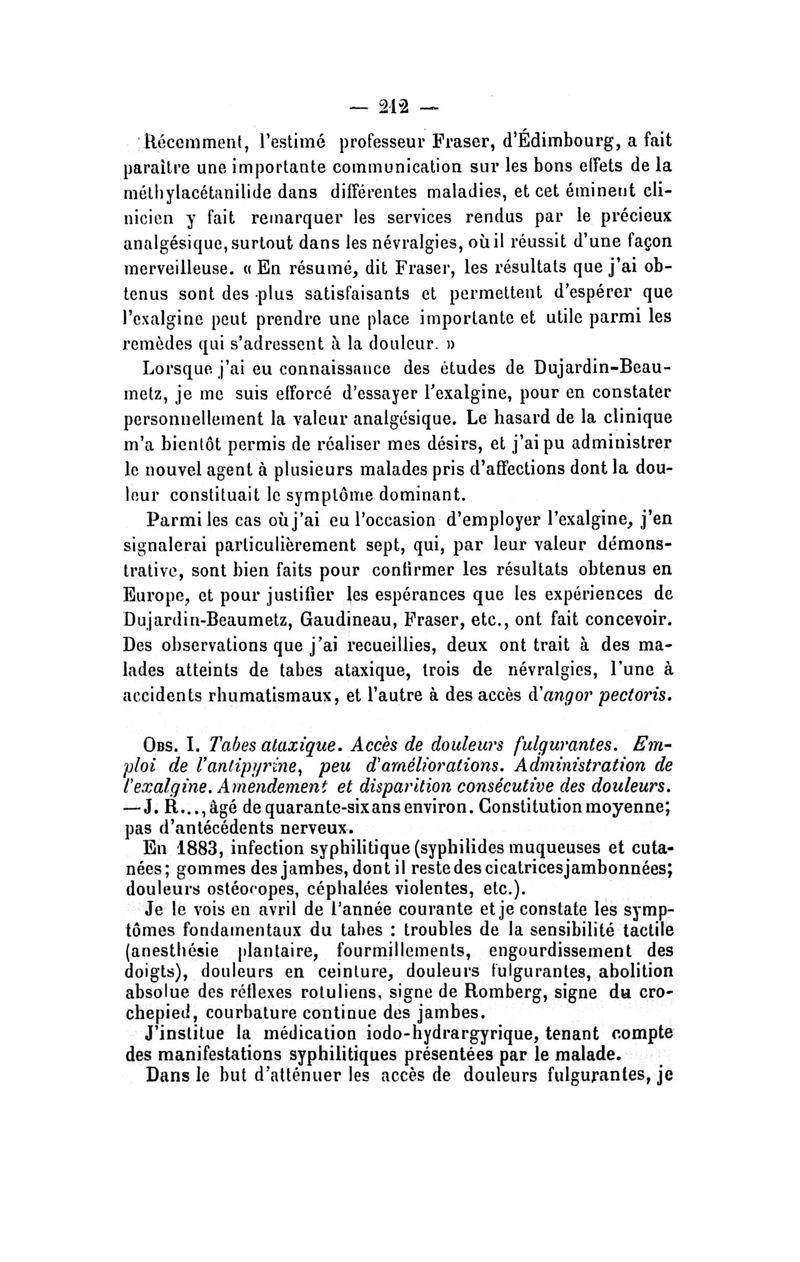 — 212 —

Récemment, l'estimé professeur Fraser, d'Édimbourg, a fait paraître une importante communication sur les bons effets de la méthylacétanilide dans différentes maladies, et cet éminent clinicien y fait remarquer les services rendus par le précieux analgésique, surtout dans les névralgies, où il réussit d'une façon merveilleuse. « En résumé, dit Fraser, les résultats que j'ai obtenus sont des plus satisfaisants et permettent d'espérer que l'exalgine peut prendre une place importante et utile parmi les remèdes qui s'adressent à la douleur. »

Lorsque j'ai eu connaissance des études de Dujardin-Beaumetz, je me suis efforcé d'essayer l'exalgine, pour en constater personnellement la valeur analgésique. Le hasard de la clinique m'a bientôt permis de réaliser mes désirs, et j'ai pu administrer le nouvel agent à plusieurs malades pris d'affections dont la douleur constituait le symptôme dominant.

Parmi les cas où j'ai eu l'occasion d'employer l'exalgine, j'en signalerai particulièrement sept, qui, par leur valeur démonstrative, sont bien faits pour confirmer les résultats obtenus en Europe, et pour justifier les espérances que les expériences de Dujardin-Beaumetz, Gaudineau, Fraser, etc., ont fait concevoir. Des observations que j'ai recueillies, deux ont trait à des malades atteints de tabes ataxique, trois de névralgies, l'une à accidents rhumatismaux, et l'autre à des accès d'angor pectoris.

Obs. I. Tabes ataxique. Accès de douleurs fulgurantes. Emploi de l'antipyrine, peu d'améliorations. Administration de l'exalgine. Amendement et disparition consécutive des douleurs. — J. R..., âgé de quarante-six ans environ. Constitution moyenne; pas d'antécédents nerveux.

En 1883, infection syphilitique (syphilides muqueuses et cutanées; gommes des jambes, dont il reste des cicatrices jambonnées; douleurs ostéocopes, céphalées violentes, etc.).

Je le vois en avril de l'année courante et je constate les symptômes fondamentaux du tabes : troubles de la sensibilité tactile (anesthésie plantaire, fourmillements, engourdissement des doigts), douleurs en ceinture, douleurs fulgurantes, abolition absolue des réflexes rotuliens, signe de Romberg, signe du crochepied, courbature continue des jambes.

J'institue la médication iodo-hydrargyrique, tenant compte des manifestations syphilitiques présentées par le malade.

Dans le but d'atténuer les accès de douleurs fulgurantes, je